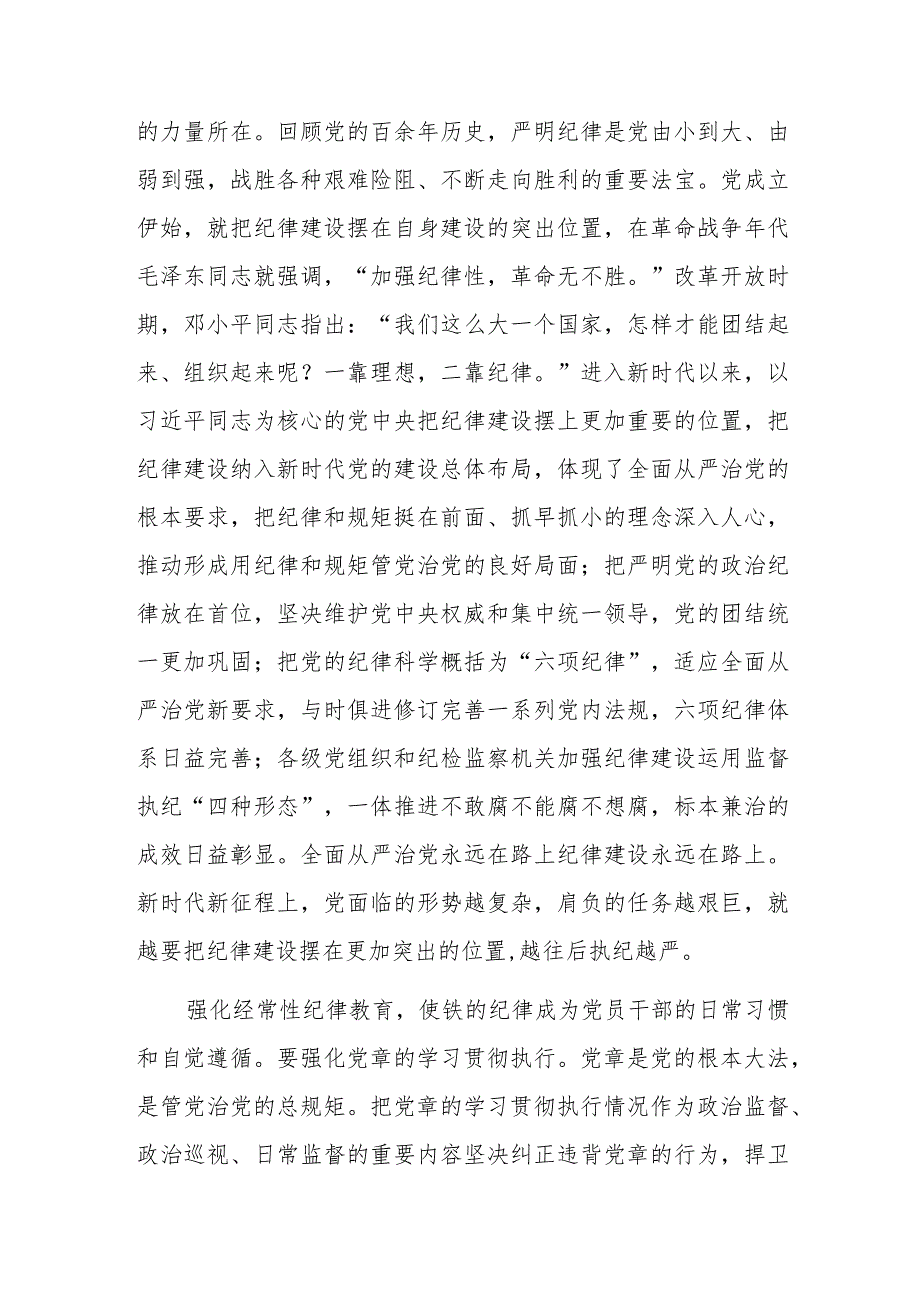 的力量所在。回顾党的百余年历史，严明纪律是党由小到大、由弱到强，战胜各种艰难险阻、不断走向胜利的重要法宝。党成立伊始，就把纪律建设摆在自身建设的突出位置，在革命战争年代毛泽东同志就强调，“加强纪律性，革命无不胜。”改革开放时期，邓小平同志指出：“我们这么大一个国家，怎样才能团结起来、组织起来呢？一靠理想，二靠纪律。”进入新时代以来，以习近平同志为核心的党中央把纪律建设摆上更加重要的位置，把纪律建设纳入新时代党的建设总体布局，体现了全面从严治党的根本要求，把纪律和规矩挺在前面、抓早抓小的理念深入人心，推动形成用纪律和规矩管党治党的良好局面；把严明党的政治纪律放在首位，坚决维护党中央权威和集中统一领导，党的团结统一更加巩固；把党的纪律科学概括为“六项纪律”，适应全面从严治党新要求，与时俱进修订完善一系列党内法规，六项纪律体系日益完善；各级党组织和纪检监察机关加强纪律建设运用监督执纪“四种形态”，一体推进不敢腐不能腐不想腐，标本兼治的成效日益彰显。全面从严治党永远在路上纪律建设永远在路上。新时代新征程上，党面临的形势越复杂，肩负的任务越艰巨，就越要把纪律建设摆在更加突出的位置,越往后执纪越严。

强化经常性纪律教育，使铁的纪律成为党员干部的日常习惯和自觉遵循。要强化党章的学习贯彻执行。党章是党的根本大法，是管党治党的总规矩。把党章的学习贯彻执行情况作为政治监督、政治巡视、日常监督的重要内容坚决纠正违背党章的行为，捍卫